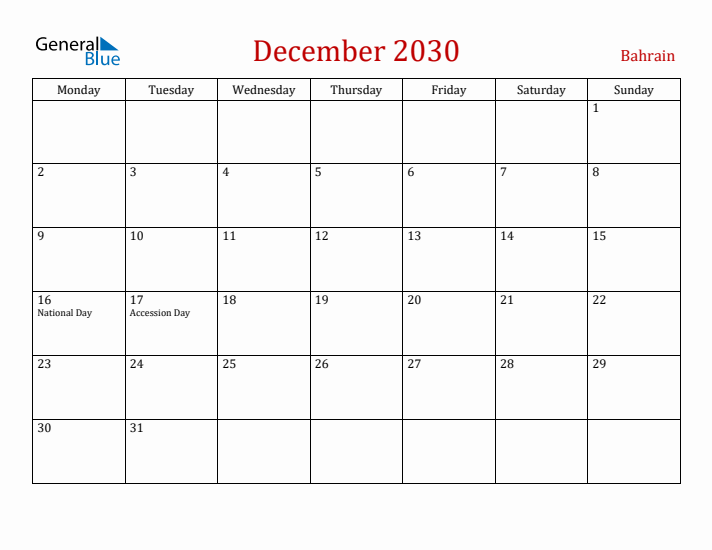 General Blue

December 2030

Bahrain

| Monday | Tuesday | Wednesday | Thursday | Friday | Saturday | Sunday |
|---|---|---|---|---|---|---|
| | | | | | | 1 |
| 2 | 3 | 4 | 5 | 6 | 7 | 8 |
| 9 | 10 | 11 | 12 | 13 | 14 | 15 |
| 16 National Day | 17 Accession Day | 18 | 19 | 20 | 21 | 22 |
| 23 | 24 | 25 | 26 | 27 | 28 | 29 |
| 30 | 31 | | | | | |